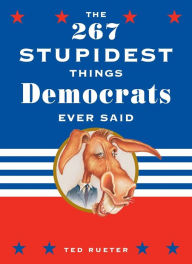 THE
267
STUPIDEST
THINGS
Democrats
EVER SAID

TED RUETER